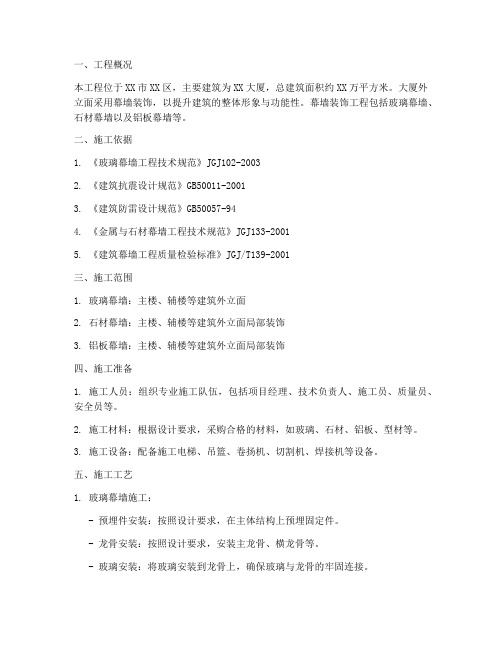 一、工程概况

本工程位于XX市XX区，主要建筑为XX大厦，总建筑面积约XX万平方米。大厦外立面采用幕墙装饰，以提升建筑的整体形象与功能性。幕墙装饰工程包括玻璃幕墙、石材幕墙以及铝板幕墙等。

二、施工依据

1. 《玻璃幕墙工程技术规范》JGJ102-2003

2. 《建筑抗震设计规范》GB50011-2001

3. 《建筑防雷设计规范》GB50057-94

4. 《金属与石材幕墙工程技术规范》JGJ133-2001

5. 《建筑幕墙工程质量检验标准》JGJ/T139-2001

三、施工范围

1. 玻璃幕墙：主楼、辅楼等建筑外立面

2. 石材幕墙：主楼、辅楼等建筑外立面局部装饰

3. 铝板幕墙：主楼、辅楼等建筑外立面局部装饰

四、施工准备

1. 施工人员：组织专业施工队伍，包括项目经理、技术负责人、施工员、质量员、安全员等。

2. 施工材料：根据设计要求，采购合格的材料，如玻璃、石材、铝板、型材等。

3. 施工设备：配备施工电梯、吊篮、卷扬机、切割机、焊接机等设备。

五、施工工艺

1. 玻璃幕墙施工：

- 预埋件安装：按照设计要求，在主体结构上预埋固定件。

- 龙骨安装：按照设计要求，安装主龙骨、横龙骨等。

- 玻璃安装：将玻璃安装到龙骨上，确保玻璃与龙骨的牢固连接。